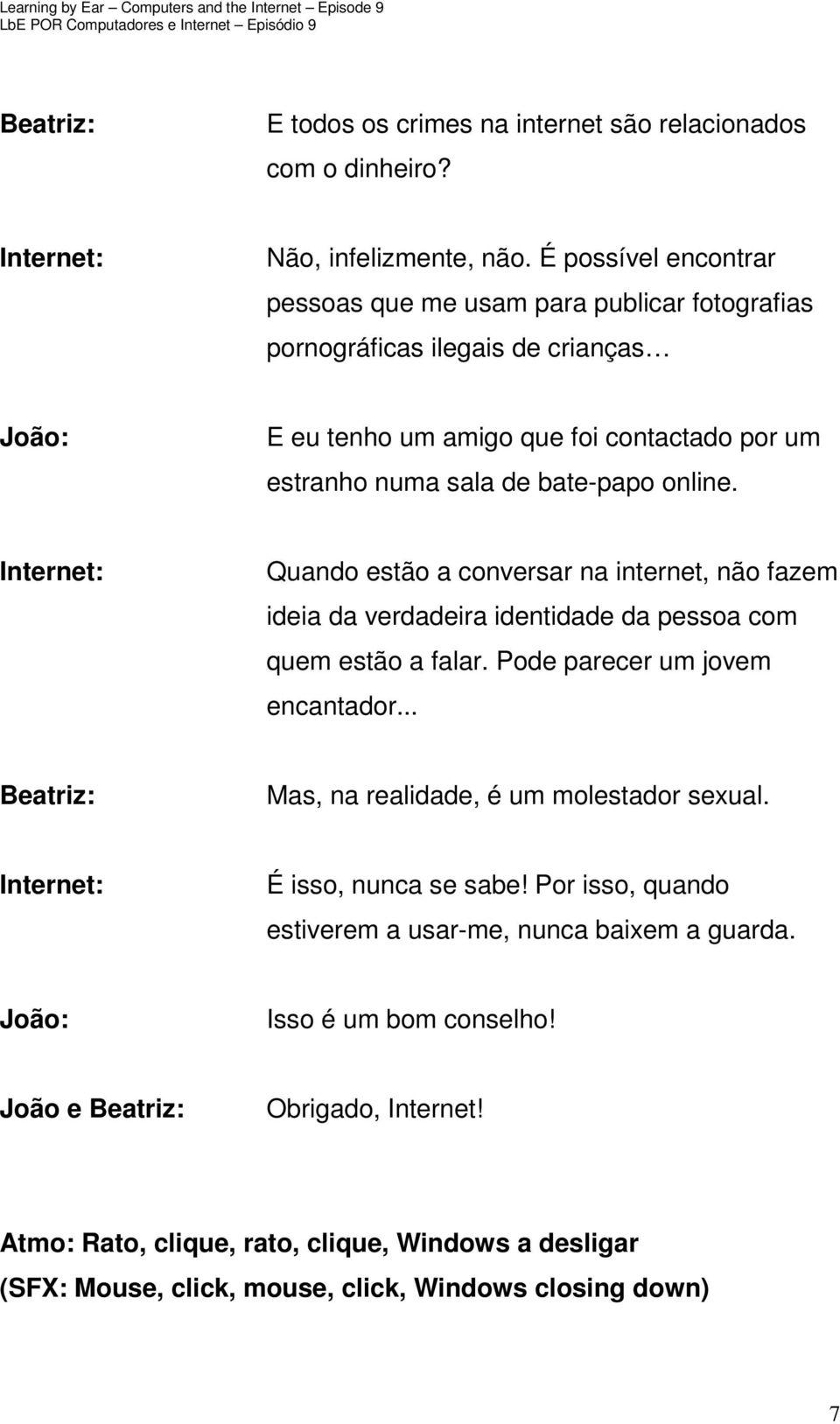 Learning by Ear – Computers and the Internet – Episode 9
LbE POR Computadores e Internet – Episódio 9

Beatriz: E todos os crimes na internet são relacionados com o dinheiro?

Internet: Não, infelizmente, não. É possível encontrar pessoas que me usam para publicar fotografias pornográficas ilegais de crianças…

João: E eu tenho um amigo que foi contactado por um estranho numa sala de bate-papo online.

Internet: Quando estão a conversar na internet, não fazem ideia da verdadeira identidade da pessoa com quem estão a falar. Pode parecer um jovem encantador...

Beatriz: Mas, na realidade, é um molestador sexual.

Internet: É isso, nunca se sabe! Por isso, quando estiverem a usar-me, nunca baixem a guarda.

João: Isso é um bom conselho!

João e Beatriz: Obrigado, Internet!

Atmo: Rato, clique, rato, clique, Windows a desligar
(SFX: Mouse, click, mouse, click, Windows closing down)

7